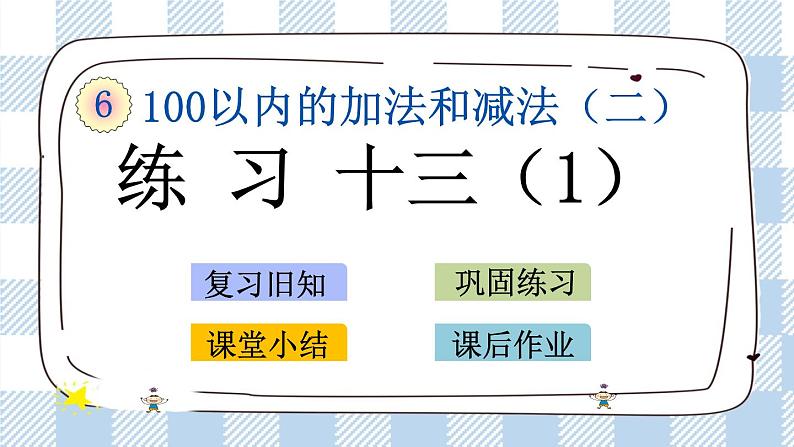 6 100以内的加法和减法（二）

练 习 十三（1）

复习旧知

巩固练习

课堂小结

课后作业